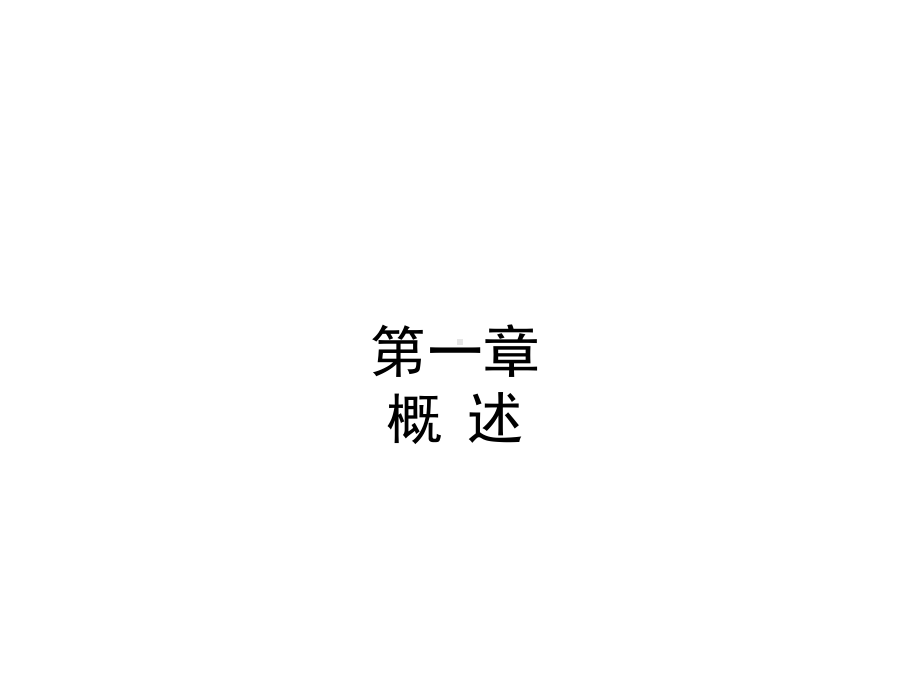 第一章
概 述